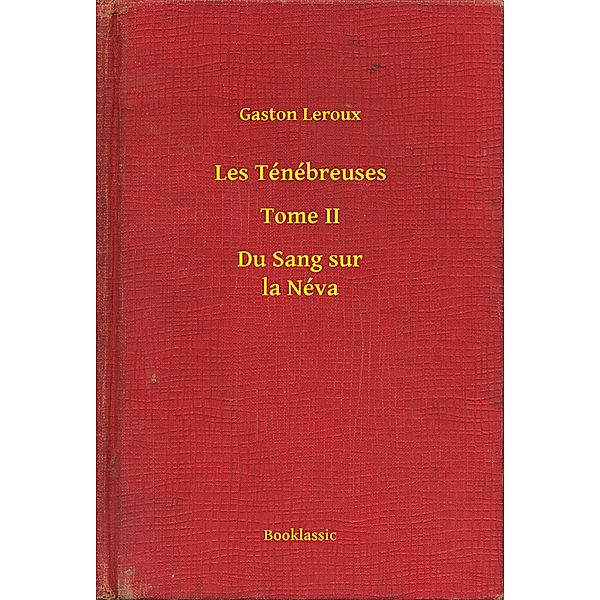 Gaston Leroux

Les Ténébreuses

Tome II

Du Sang sur la Néva

Booklassic